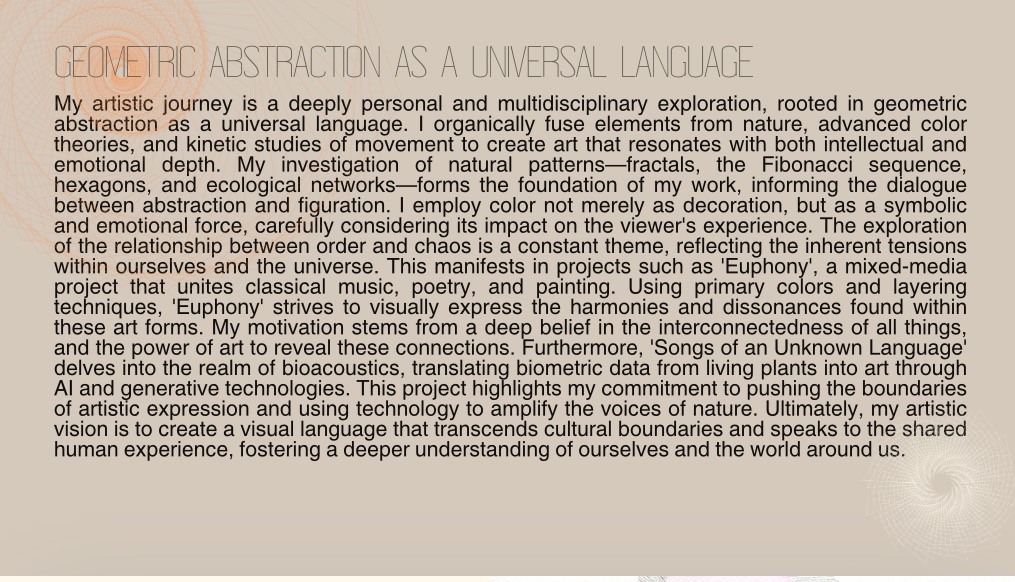 GEOMETRIC ABSTRACTION AS A UNIVERSAL LANGUAGE

My artistic journey is a deeply personal and multidisciplinary exploration, rooted in geometric abstraction as a universal language. I organically fuse elements from nature, advanced color theories, and kinetic studies of movement to create art that resonates with both intellectual and emotional depth. My investigation of natural patterns—fractals, the Fibonacci sequence, hexagons, and ecological networks—forms the foundation of my work, informing the dialogue between abstraction and figuration. I employ color not merely as decoration, but as a symbolic and emotional force, carefully considering its impact on the viewer's experience. The exploration of the relationship between order and chaos is a constant theme, reflecting the inherent tensions within ourselves and the universe. This manifests in projects such as 'Euphony', a mixed-media project that unites classical music, poetry, and painting. Using primary colors and layering techniques, 'Euphony' strives to visually express the harmonies and dissonances found within these art forms. My motivation stems from a deep belief in the interconnectedness of all things, and the power of art to reveal these connections. Furthermore, 'Songs of an Unknown Language' delves into the realm of bioacoustics, translating biometric data from living plants into art through AI and generative technologies. This project highlights my commitment to pushing the boundaries of artistic expression and using technology to amplify the voices of nature. Ultimately, my artistic vision is to create a visual language that transcends cultural boundaries and speaks to the shared human experience, fostering a deeper understanding of ourselves and the world around us.